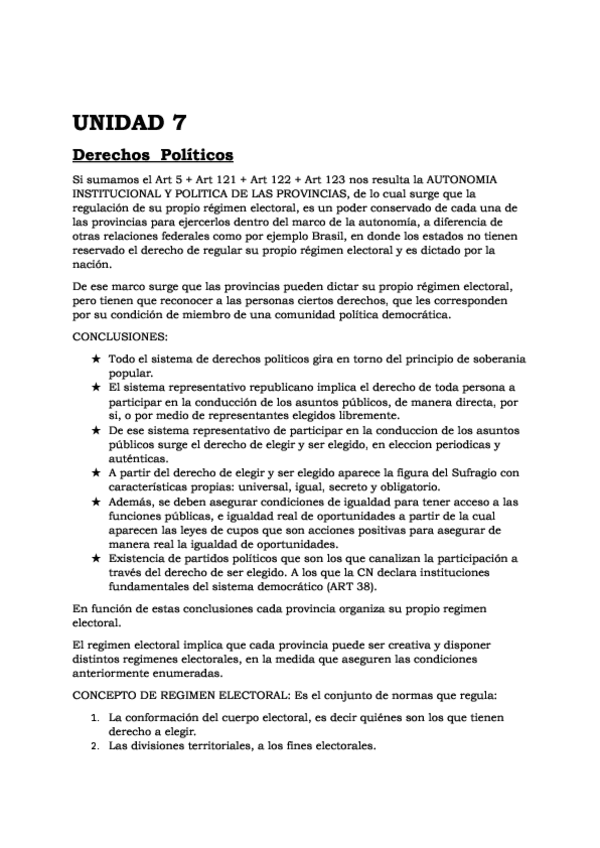 UNIDAD 7

Derechos Políticos

Si sumamos el Art 5 + Art 121 + Art 122 + Art 123 nos resulta la AUTONOMIA INSTITUCIONAL Y POLITICA DE LAS PROVINCIAS, de lo cual surge que la regulación de su propio régimen electoral, es un poder conservado de cada una de las provincias para ejercerlos dentro del marco de la autonomía, a diferencia de otras relaciones federales como por ejemplo Brasil, en donde los estados no tienen reservado el derecho de regular su propio régimen electoral y es dictado por la nación.

De ese marco surge que las provincias pueden dictar su propio régimen electoral, pero tienen que reconocer a las personas ciertos derechos, que les corresponden por su condición de miembro de una comunidad política democrática.

CONCLUSIONES:

★ Todo el sistema de derechos politicos gira en torno del principio de soberania popular.
★ El sistema representativo republicano implica el derecho de toda persona a participar en la conducción de los asuntos públicos, de manera directa, por si, o por medio de representantes elegidos libremente.
★ De ese sistema representativo de participar en la conduccion de los asuntos públicos surge el derecho de elegir y ser elegido, en eleccion periodicas y auténticas.
★ A partir del derecho de elegir y ser elegido aparece la figura del Sufragio con características propias: universal, igual, secreto y obligatorio.
★ Además, se deben asegurar condiciones de igualdad para tener acceso a las funciones públicas, e igualdad real de oportunidades a partir de la cual aparecen las leyes de cupos que son acciones positivas para asegurar de manera real la igualdad de oportunidades.
★ Existencia de partidos políticos que son los que canalizan la participación a través del derecho de ser elegido. A los que la CN declara instituciones fundamentales del sistema democrático (ART 38).

En función de estas conclusiones cada provincia organiza su propio regimen electoral.

El regimen electoral implica que cada provincia puede ser creativa y disponer distintos regimenes electorales, en la medida que aseguren las condiciones anteriormente enumeradas.

CONCEPTO DE REGIMEN ELECTORAL: Es el conjunto de normas que regula:

1. La conformación del cuerpo electoral, es decir quiénes son los que tienen derecho a elegir.
2. Las divisiones territoriales, a los fines electorales.